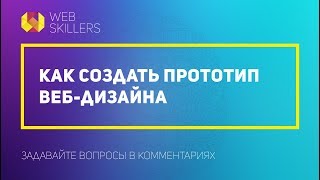 WEB SKILLERS

КАК СОЗДАТЬ ПРОТОТИП ВЕБ-ДИЗАЙНА

ЗАДАВАЙТЕ ВОПРОСЫ В КОММЕНТАРИЯХ